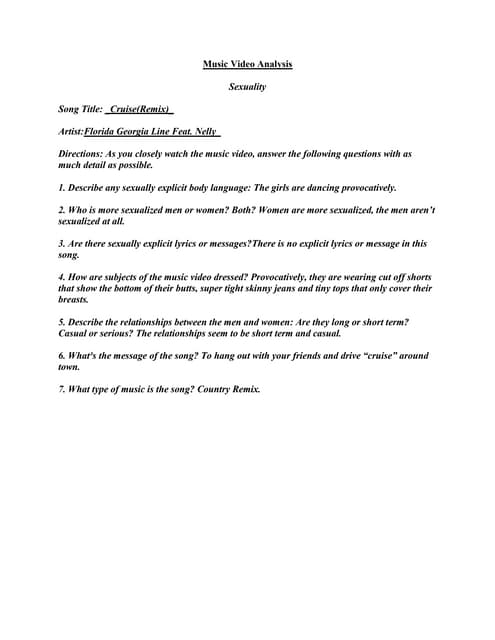 Music Video Analysis

Sexuality

Song Title: _Cruise(Remix)_

Artist:Florida Georgia Line Feat. Nelly_

Directions: As you closely watch the music video, answer the following questions with as much detail as possible.

1. Describe any sexually explicit body language: The girls are dancing provocatively.

2. Who is more sexualized men or women? Both? Women are more sexualized, the men aren't sexualized at all.

3. Are there sexually explicit lyrics or messages?There is no explicit lyrics or message in this song.

4. How are subjects of the music video dressed? Provocatively, they are wearing cut off shorts that show the bottom of their butts, super tight skinny jeans and tiny tops that only cover their breasts.

5. Describe the relationships between the men and women: Are they long or short term? Casual or serious? The relationships seem to be short term and casual.

6. What's the message of the song? To hang out with your friends and drive "cruise" around town.

7. What type of music is the song? Country Remix.